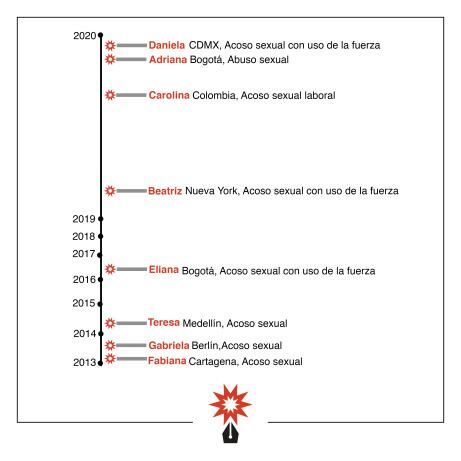 2020
Daniela CDMX, Acoso sexual con uso de la fuerza
Adriana Bogotá, Abuso sexual
Carolina Colombia, Acoso sexual laboral
Beatriz Nueva York, Acoso sexual con uso de la fuerza
2019
2018
2017
Eliana Bogotá, Acoso sexual con uso de la fuerza
2016
2015
Teresa Medellín, Acoso sexual
2014
Gabriela Berlín,Acoso sexual
Fabiana Cartagena, Acoso sexual
2013